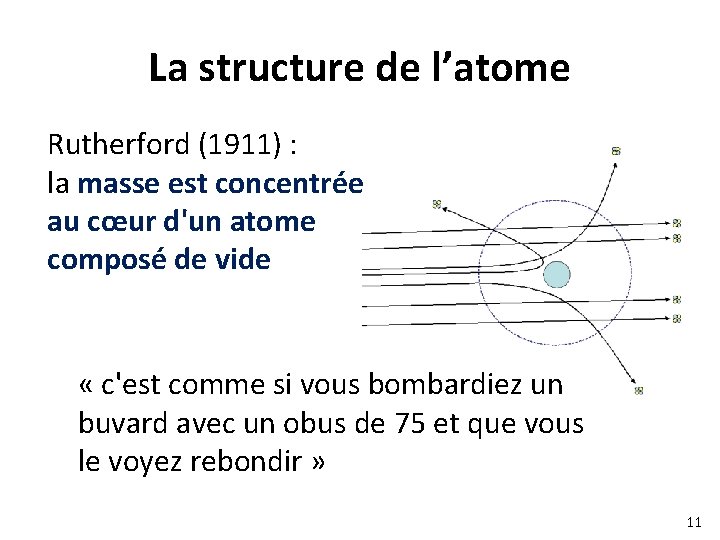 La structure de l’atome

Rutherford (1911) :
la masse est concentrée au cœur d'un atome composé de vide

« c'est comme si vous bombardiez un buvard avec un obus de 75 et que vous le voyez rebondir »

11